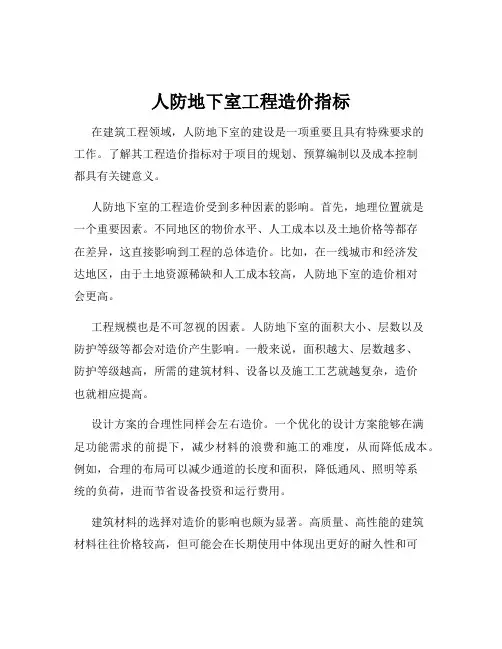 人防地下室工程造价指标

在建筑工程领域，人防地下室的建设是一项重要且具有特殊要求的工作。了解其工程造价指标对于项目的规划、预算编制以及成本控制都具有关键意义。

人防地下室的工程造价受到多种因素的影响。首先，地理位置就是一个重要因素。不同地区的物价水平、人工成本以及土地价格等都存在差异，这直接影响到工程的总体造价。比如，在一线城市和经济发达地区，由于土地资源稀缺和人工成本较高，人防地下室的造价相对会更高。

工程规模也是不可忽视的因素。人防地下室的面积大小、层数以及防护等级等都会对造价产生影响。一般来说，面积越大、层数越多、防护等级越高，所需的建筑材料、设备以及施工工艺就越复杂，造价也就相应提高。

设计方案的合理性同样会左右造价。一个优化的设计方案能够在满足功能需求的前提下，减少材料的浪费和施工的难度，从而降低成本。例如，合理的布局可以减少通道的长度和面积，降低通风、照明等系统的负荷，进而节省设备投资和运行费用。

建筑材料的选择对造价的影响也颇为显著。高质量、高性能的建筑材料往往价格较高，但可能会在长期使用中体现出更好的耐久性和可